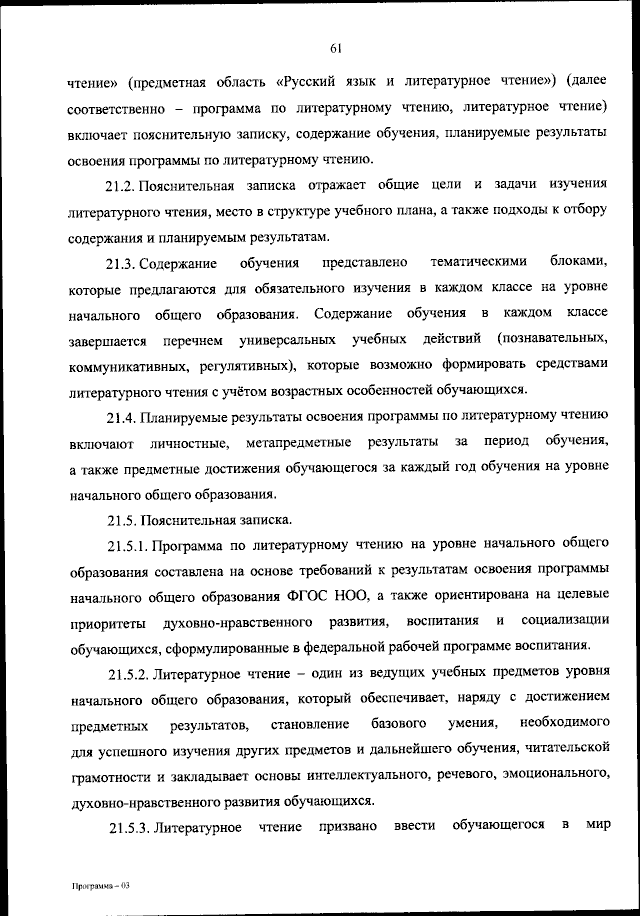 61

чтение» (предметная область «Русский язык и литературное чтение») (далее соответственно – программа по литературному чтению, литературное чтение) включает пояснительную записку, содержание обучения, планируемые результаты освоения программы по литературному чтению.

21.2. Пояснительная записка отражает общие цели и задачи изучения литературного чтения, место в структуре учебного плана, а также подходы к отбору содержания и планируемым результатам.

21.3. Содержание обучения представлено тематическими блоками, которые предлагаются для обязательного изучения в каждом классе на уровне начального общего образования. Содержание обучения в каждом классе завершается перечнем универсальных учебных действий (познавательных, коммуникативных, регулятивных), которые возможно формировать средствами литературного чтения с учётом возрастных особенностей обучающихся.

21.4. Планируемые результаты освоения программы по литературному чтению включают личностные, метапредметные результаты за период обучения, а также предметные достижения обучающегося за каждый год обучения на уровне начального общего образования.

21.5. Пояснительная записка.

21.5.1. Программа по литературному чтению на уровне начального общего образования составлена на основе требований к результатам освоения программы начального общего образования ФГОС НОО, а также ориентирована на целевые приоритеты духовно-нравственного развития, воспитания и социализации обучающихся, сформулированные в федеральной рабочей программе воспитания.

21.5.2. Литературное чтение – один из ведущих учебных предметов уровня начального общего образования, который обеспечивает, наряду с достижением предметных результатов, становление базового умения, необходимого для успешного изучения других предметов и дальнейшего обучения, читательской грамотности и закладывает основы интеллектуального, речевого, эмоционального, духовно-нравственного развития обучающихся.

21.5.3. Литературное чтение призвано ввести обучающегося в мир

Программа – 03